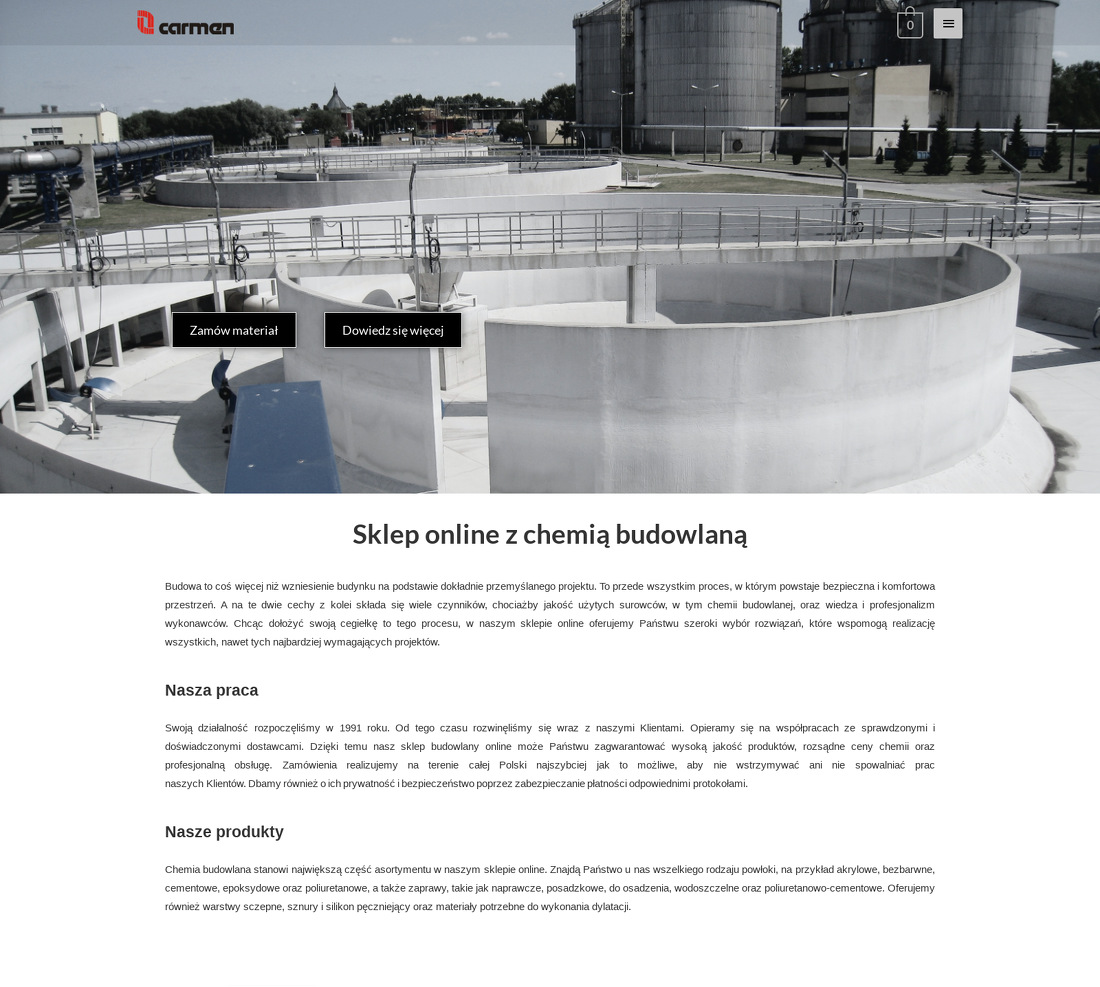 carmen

0

Zamów materiał

Dowiedz się więcej

Sklep online z chemią budowlaną

Budowa to coś więcej niż wzniesienie budynku na podstawie dokładnie przemyślanego projektu. To przede wszystkim proces, w którym powstaje bezpieczna i komfortowa przestrzeń. A na te dwie cechy z kolei składa się wiele czynników, chociażby jakość użytych surowców, w tym chemii budowlanej, oraz wiedza i profesjonalizm wykonawców. Chcąc dołożyć swoją cegiełkę to tego procesu, w naszym sklepie online oferujemy Państwu szeroki wybór rozwiązań, które wspomogą realizację wszystkich, nawet tych najbardziej wymagających projektów.

Nasza praca

Swoją działalność rozpoczęliśmy w 1991 roku. Od tego czasu rozwinęliśmy się wraz z naszymi Klientami. Opieramy się na współpracach ze sprawdzonymi i doświadczonymi dostawcami. Dzięki temu nasz sklep budowlany online może Państwu zagwarantować wysoką jakość produktów, rozsądne ceny chemii oraz profesjonalną obsługę. Zamówienia realizujemy na terenie całej Polski najszybciej jak to możliwe, aby nie wstrzymywać ani nie spowalniać prac naszych Klientów. Dbamy również o ich prywatność i bezpieczeństwo poprzez zabezpieczanie płatności odpowiednimi protokołami.

Nasze produkty

Chemia budowlana stanowi największą część asortymentu w naszym sklepie online. Znajdą Państwo u nas wszelkiego rodzaju powłoki, na przykład akrylowe, bezbarwne, cementowe, epoksydowe oraz poliuretanowe, a także zaprawy, takie jak naprawcze, posadzkowe, do osadzenia, wodoszczelne oraz poliuretanowo-cementowe. Oferujemy również warstwy sczepne, sznury i silikon pęczniejący oraz materiały potrzebne do wykonania dylatacji.